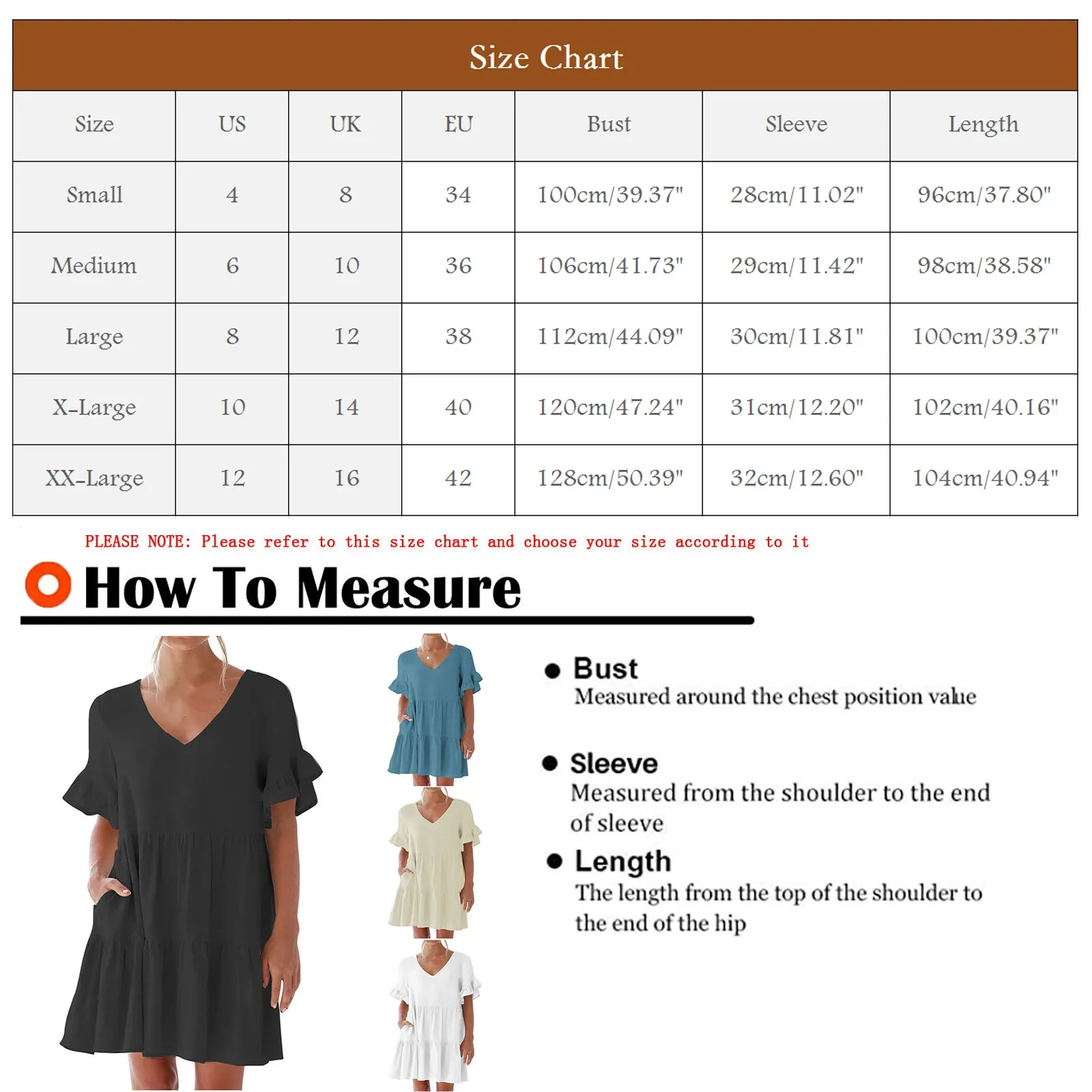 Size Chart

| Size | US | UK | EU | Bust | Sleeve | Length |
|---|---|---|---|---|---|---|
| Small | 4 | 8 | 34 | 100cm/39.37" | 28cm/11.02" | 96cm/37.80" |
| Medium | 6 | 10 | 36 | 106cm/41.73" | 29cm/11.42" | 98cm/38.58" |
| Large | 8 | 12 | 38 | 112cm/44.09" | 30cm/11.81" | 100cm/39.37" |
| X-Large | 10 | 14 | 40 | 120cm/47.24" | 31cm/12.20" | 102cm/40.16" |
| XX-Large | 12 | 16 | 42 | 128cm/50.39" | 32cm/12.60" | 104cm/40.94" |

PLEASE NOTE: Please refer to this size chart and choose your size according to it

How To Measure

Bust
Measured around the chest position value

Sleeve
Measured from the shoulder to the end of sleeve

Length
The length from the top of the shoulder to the end of the hip